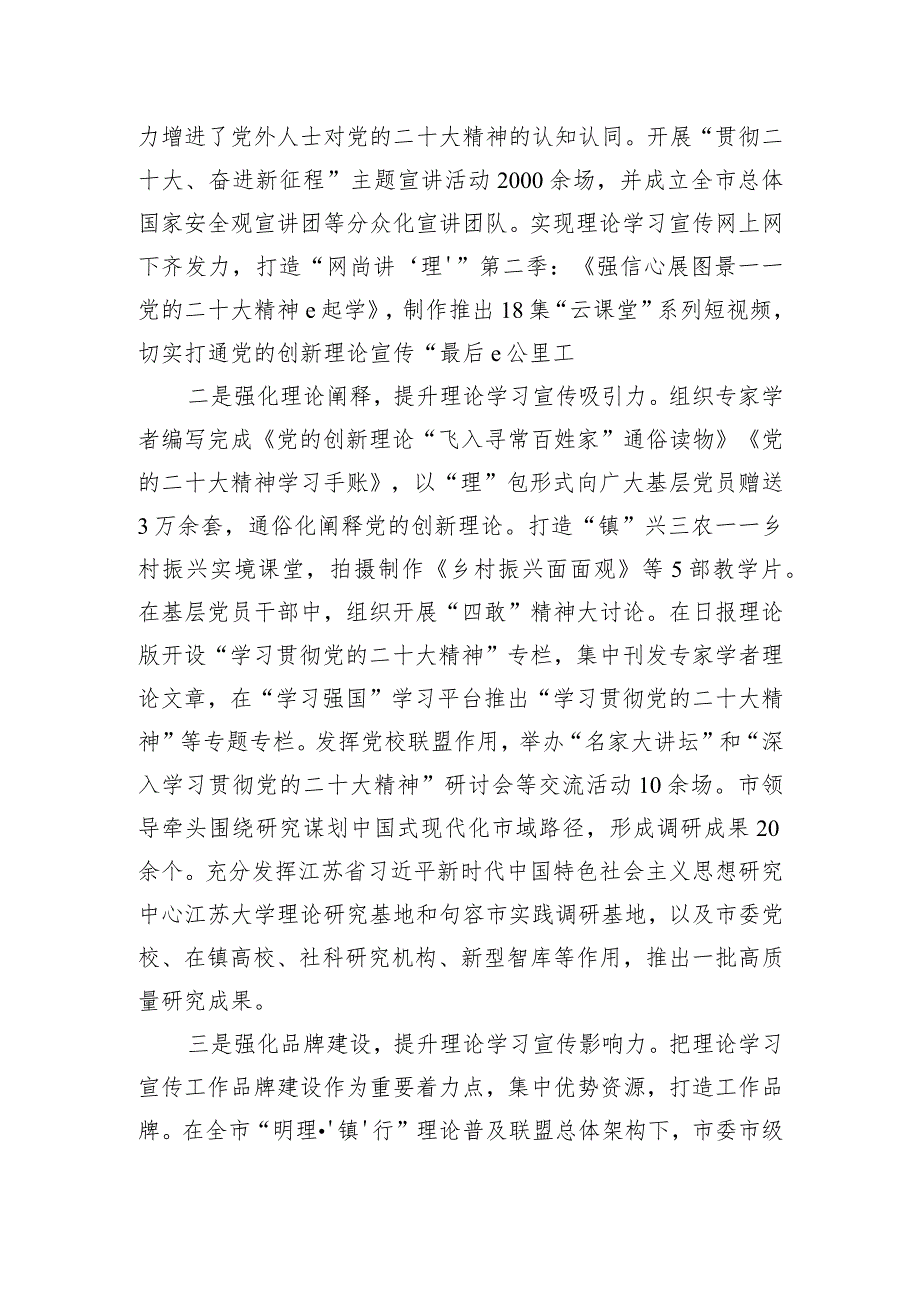 力增进了党外人士对党的二十大精神的认知认同。开展“贯彻二十大、奋进新征程”主题宣讲活动2000余场，并成立全市总体国家安全观宣讲团等分众化宣讲团队。实现理论学习宣传网上网下齐发力，打造“网尚讲‘理'”第二季：《强信心展图景一一党的二十大精神e起学》，制作推出18集“云课堂”系列短视频，切实打通党的创新理论宣传“最后e公里工

二是强化理论阐释，提升理论学习宣传吸引力。组织专家学者编写完成《党的创新理论“飞入寻常百姓家”通俗读物》《党的二十大精神学习手账》，以“理”包形式向广大基层党员赠送3万余套，通俗化阐释党的创新理论。打造“镇”兴三农一一乡村振兴实境课堂，拍摄制作《乡村振兴面面观》等5部教学片。在基层党员干部中，组织开展“四敢”精神大讨论。在日报理论版开设“学习贯彻党的二十大精神”专栏，集中刊发专家学者理论文章，在“学习强国”学习平台推出“学习贯彻党的二十大精神”等专题专栏。发挥党校联盟作用，举办“名家大讲坛”和“深入学习贯彻党的二十大精神”研讨会等交流活动10余场。市领导牵头围绕研究谋划中国式现代化市域路径，形成调研成果20余个。充分发挥江苏省习近平新时代中国特色社会主义思想研究中心江苏大学理论研究基地和句容市实践调研基地，以及市委党校、在镇高校、社科研究机构、新型智库等作用，推出一批高质量研究成果。

三是强化品牌建设，提升理论学习宣传影响力。把理论学习宣传工作品牌建设作为重要着力点，集中优势资源，打造工作品牌。在全市“明理•'镇'行”理论普及联盟总体架构下，市委市级